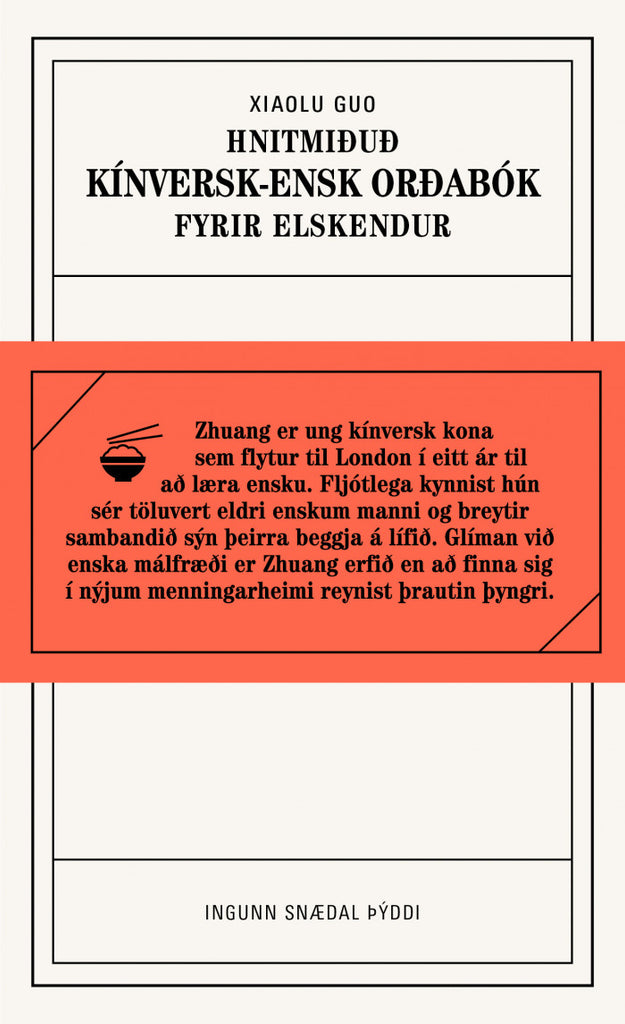 XIAOLU GUO
HNITMIÐUÐ
KÍNVERSK-ENSK ORÐABÓK
FYRIR ELSKENDUR

Zhuang er ung kínversk kona sem flytur til London í eitt ár til að læra ensku. Fljótlega kynnist hún sér töluvert eldri enskum manni og breytir sambandið sýn þeirra beggja á lífið. Glíman við enska málfræði er Zhuang erfið en að finna sig í nýjum menningarheimi reynist þrautin þyngri.

INGUNN SNÆDAL ÞÝDDI